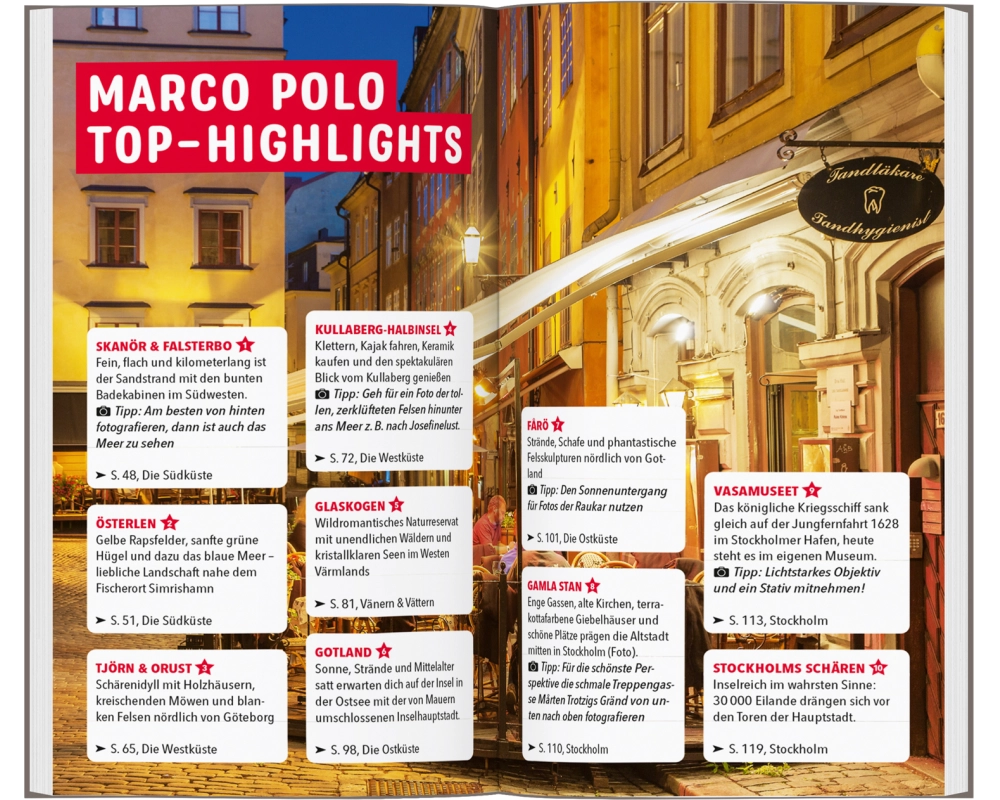 MARCO POLO TOP-HIGHLIGHTS

SKANÖR & FALSTERBO 1
Fein, flach und kilometerlang ist der Sandstrand mit den bunten Badekabinen im Südwesten.
Tipp: Am besten von hinten fotografieren, dann ist auch das Meer zu sehen

➤ S. 48, Die Südküste

ÖSTERLEN 2
Gelbe Rapsfelder, sanfte grüne Hügel und dazu das blaue Meer – liebliche Landschaft nahe dem Fischerort Simrishamn

➤ S. 51, Die Südküste

TJÖRN & ORUST 3
Schärenidyll mit Holzhäusern, kreischenden Möwen und blanken Felsen nördlich von Göteborg

➤ S. 65, Die Westküste

KULLABERG-HALBINSEL 4
Klettern, Kajak fahren, Keramik kaufen und den spektakulären Blick vom Kullaberg genießen
Tipp: Geh für ein Foto der tollen, zerklüfteten Felsen hinunter ans Meer z. B. nach Josefinelust.

➤ S. 72, Die Westküste

GLASKOGEN 5
Wildromantisches Naturreservat mit unendlichen Wäldern und kristallklaren Seen im Westen Värmlands

➤ S. 81, Vänern & Vättern

GOTLAND 6
Sonne, Strände und Mittelalter satt erwarten dich auf der Insel in der Ostsee mit der von Mauern umschlossenen Inselhauptstadt.

➤ S. 98, Die Ostküste

FÅRÖ 7
Strände, Schafe und phantastische Felsskulpturen nördlich von Gotland
Tipp: Den Sonnenuntergang für Fotos der Raukar nutzen

➤ S. 101, Die Ostküste

GAMLA STAN 8
Enge Gassen, alte Kirchen, terrakottafarbene Giebelhäuser und schöne Plätze prägen die Altstadt mitten in Stockholm (Foto).
Tipp: Für die schönste Perspektive die schmale Treppengasse Mårten Trotzigs Gränd von unten nach oben fotografieren

➤ S. 110, Stockholm

VASAMUSEET 9
Das königliche Kriegsschiff sank gleich auf der Jungfernfahrt 1628 im Stockholmer Hafen, heute steht es im eigenen Museum.
Tipp: Lichtstarkes Objektiv und ein Stativ mitnehmen!

➤ S. 113, Stockholm

STOCKHOLMS SCHÄREN 10
Inselreich im wahrsten Sinne: 30 000 Eilande drängen sich vor den Toren der Hauptstadt.

➤ S. 119, Stockholm

Tandläkare
Tandhygienist